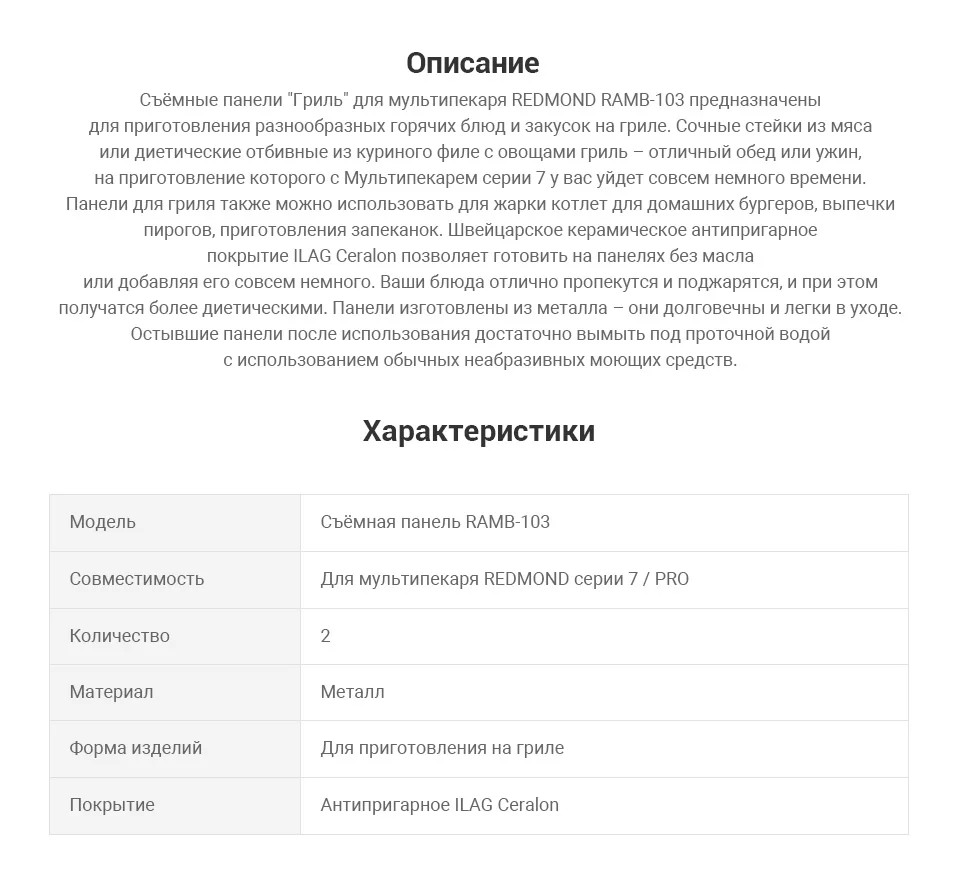 Описание

Съёмные панели "Гриль" для мультипекаря REDMOND RAMB-103 предназначены для приготовления разнообразных горячих блюд и закусок на гриле. Сочные стейки из мяса или диетические отбивные из куриного филе с овощами гриль – отличный обед или ужин, на приготовление которого с Мультипекарем серии 7 у вас уйдет совсем немного времени. Панели для гриля также можно использовать для жарки котлет для домашних бургеров, выпечки пирогов, приготовления запеканок. Швейцарское керамическое антипригарное покрытие ILAG Ceralon позволяет готовить на панелях без масла или добавляя его совсем немного. Ваши блюда отлично пропекутся и поджарятся, и при этом получатся более диетическими. Панели изготовлены из металла – они долговечны и легки в уходе. Остывшие панели после использования достаточно вымыть под проточной водой с использованием обычных неабразивных моющих средств.

Характеристики

| Модель | Съёмная панель RAMB-103 |
|---|---|
| Совместимость | Для мультипекаря REDMOND серии 7 / PRO |
| Количество | 2 |
| Материал | Металл |
| Форма изделий | Для приготовления на гриле |
| Покрытие | Антипригарное ILAG Ceralon |